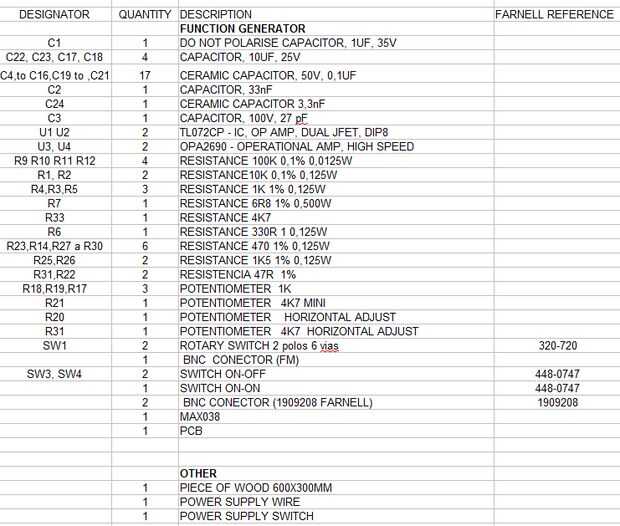 | DESIGNATOR | QUANTITY | DESCRIPTION | FARNELL REFERENCE |
|---|---|---|---|
| | | FUNCTION GENERATOR | |
| C1 | 1 | DO NOT POLARISE CAPACITOR, 1UF, 35V | |
| C22, C23, C17, C18 | 4 | CAPACITOR, 10UF, 25V | |
| C4,to C16,C19 to ,C21 | 17 | CERAMIC CAPACITOR, 50V, 0,1UF | |
| C2 | 1 | CAPACITOR, 33nF | |
| C24 | 1 | CERAMIC CAPACITOR 3,3nF | |
| C3 | 1 | CAPACITOR, 100V, 27 pF | |
| U1 U2 | 2 | TL072CP - IC, OP AMP, DUAL JFET, DIP8 | |
| U3, U4 | 2 | OPA2690 - OPERATIONAL AMP, HIGH SPEED | |
| R9 R10 R11 R12 | 4 | RESISTANCE 100K 0,1% 0,0125W | |
| R1, R2 | 2 | RESISTANCE10K 0,1% 0,125W | |
| R4,R3,R5 | 3 | RESISTANCE 1K 1% 0,125W | |
| R7 | 1 | RESISTANCE 6R8 1% 0,500W | |
| R33 | 1 | RESISTANCE 4K7 | |
| R6 | 1 | RESISTANCE 330R 1 0,125W | |
| R23,R14,R27 a R30 | 6 | RESISTANCE 470 1% 0,125W | |
| R25,R26 | 2 | RESISTANCE 1K5 1% 0,125W | |
| R31,R22 | 2 | RESISTENCIA 47R 1% | |
| R18,R19,R17 | 3 | POTENTIOMETER 1K | |
| R21 | 1 | POTENTIOMETER 4K7 MINI | |
| R20 | 1 | POTENTIOMETER HORIZONTAL ADJUST | |
| R31 | 1 | POTENTIOMETER 4K7 HORIZONTAL ADJUST | |
| SW1 | 2 | ROTARY SWITCH 2 polos 6 vias | 320-720 |
| | 1 | BNC CONECTOR (FM) | |
| SW3, SW4 | 2 | SWITCH ON-OFF | 448-0747 |
| | 1 | SWITCH ON-ON | 448-0747 |
| | 2 | BNC CONECTOR (1909208 FARNELL) | 1909208 |
| | 1 | MAX038 | |
| | 1 | PCB | |
| | | | |
| | | | |
| | | OTHER | |
| | 1 | PIECE OF WOOD 600X300MM | |
| | 1 | POWER SUPPLY WIRE | |
| | 1 | POWER SUPPLY SWITCH | |